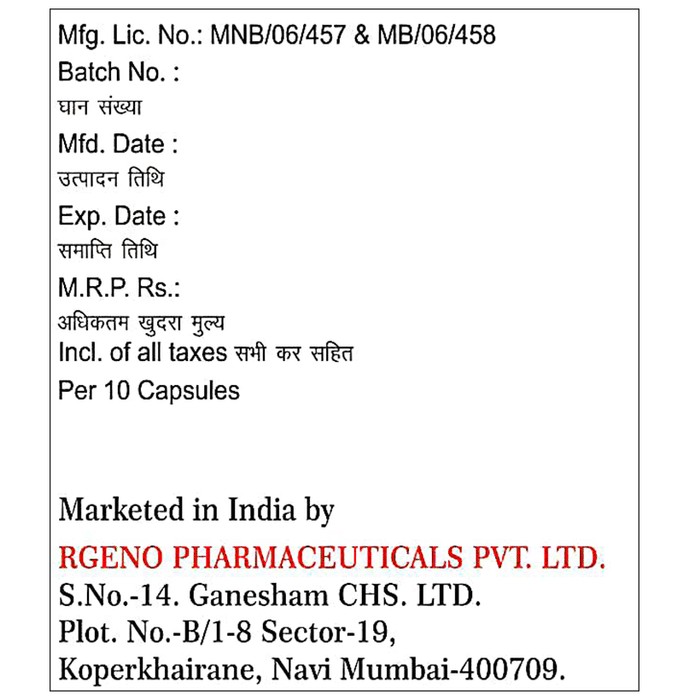 Mfg. Lic. No.: MNB/06/457 & MB/06/458
Batch No. :
घान संख्या
Mfd. Date :
उत्पादन तिथि
Exp. Date :
समाप्ति तिथि
M.R.P. Rs.:
अधिकतम खुदरा मुल्य
Incl. of all taxes सभी कर सहित
Per 10 Capsules

Marketed in India by
RGENO PHARMACEUTICALS PVT. LTD.
S.No.-14. Ganesham CHS. LTD.
Plot. No.-B/1-8 Sector-19,
Koperkhairane, Navi Mumbai-400709.